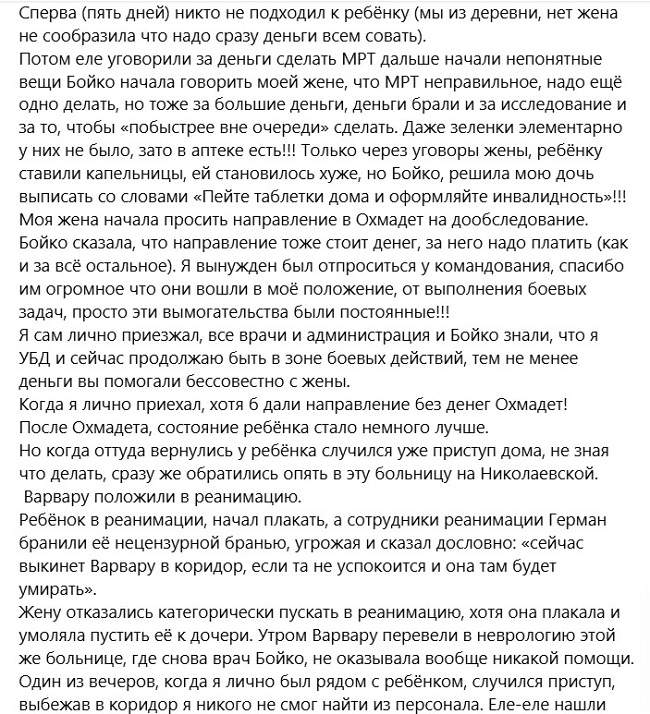 Сперва (пять дней) никто не подходил к ребёнку (мы из деревни, нет жена не сообразила что надо сразу деньги всем совать).
Потом еле уговорили за деньги сделать МРТ дальше начали непонятные вещи Бойко начала говорить моей жене, что МРТ неправильное, надо ещё одно делать, но тоже за большие деньги, деньги брали и за исследование и за то, чтобы «побыстрее вне очереди» сделать. Даже зеленки элементарно у них не было, зато в аптеке есть!!! Только через уговоры жены, ребёнку ставили капельницы, ей становилось хуже, но Бойко, решила мою дочь выписать со словами «Пейте таблетки дома и оформляйте инвалидность»!!!
Моя жена начала просить направление в Охмадет на дообследование. Бойко сказала, что направление тоже стоит денег, за него надо платить (как и за всё остальное). Я вынужден был отпроситься у командования, спасибо им огромное что они вошли в моё положение, от выполнения боевых задач, просто эти вымогательства были постоянные!!!
Я сам лично приезжал, все врачи и администрация и Бойко знали, что я УБД и сейчас продолжаю быть в зоне боевых действий, тем не менее деньги вы помогали бессовестно с жены.
Когда я лично приехал, хотя б дали направление без денег Охмадет!
После Охмадета, состояние ребёнка стало немного лучше.
Но когда оттуда вернулись у ребёнка случился уже приступ дома, не зная что делать, сразу же обратились опять в эту больницу на Николаевской.
Варвару положили в реанимацию.
Ребёнок в реанимации, начал плакать, а сотрудники реанимации Герман бранили её нецензурной бранью, угрожая и сказал дословно: «сейчас выкинет Варвару в коридор, если та не успокоится и она там будет умирать».
Жену отказались категорически пускать в реанимацию, хотя она плакала и умоляла пустить её к дочери. Утром Варвару перевели в неврологию этой же больнице, где снова врач Бойко, не оказывала вообще никакой помощи.
Один из вечеров, когда я лично был рядом с ребёнком, случился приступ, выбежав в коридор я никого не смог найти из персонала. Еле-еле нашли